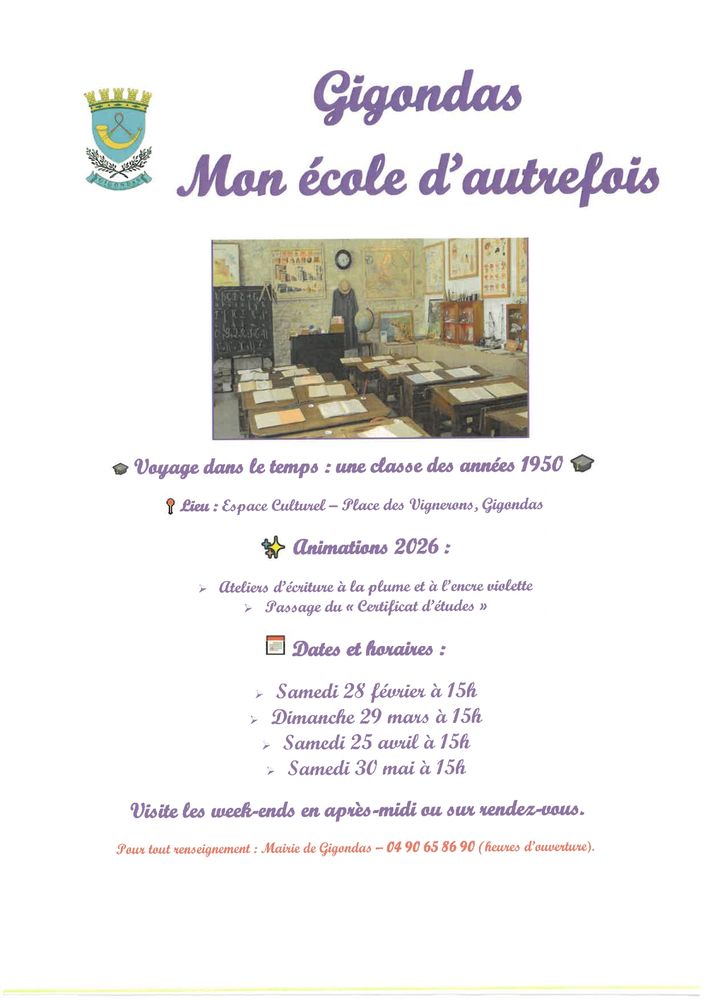 Gigondas
Mon école d'autrefois

Voyage dans le temps : une classe des années 1950

Lieu : Espace Culturel – Place des Vignerons, Gigondas

Animations 2026 :

➢ Ateliers d'écriture à la plume et à l'encre violette
➢ Passage du « Certificat d'études »

Dates et horaires :

➢ Samedi 28 février à 15h
➢ Dimanche 29 mars à 15h
➢ Samedi 25 avril à 15h
➢ Samedi 30 mai à 15h

Visite les week-ends en après-midi ou sur rendez-vous.

Pour tout renseignement : Mairie de Gigondas – 04 90 65 86 90 (heures d'ouverture).